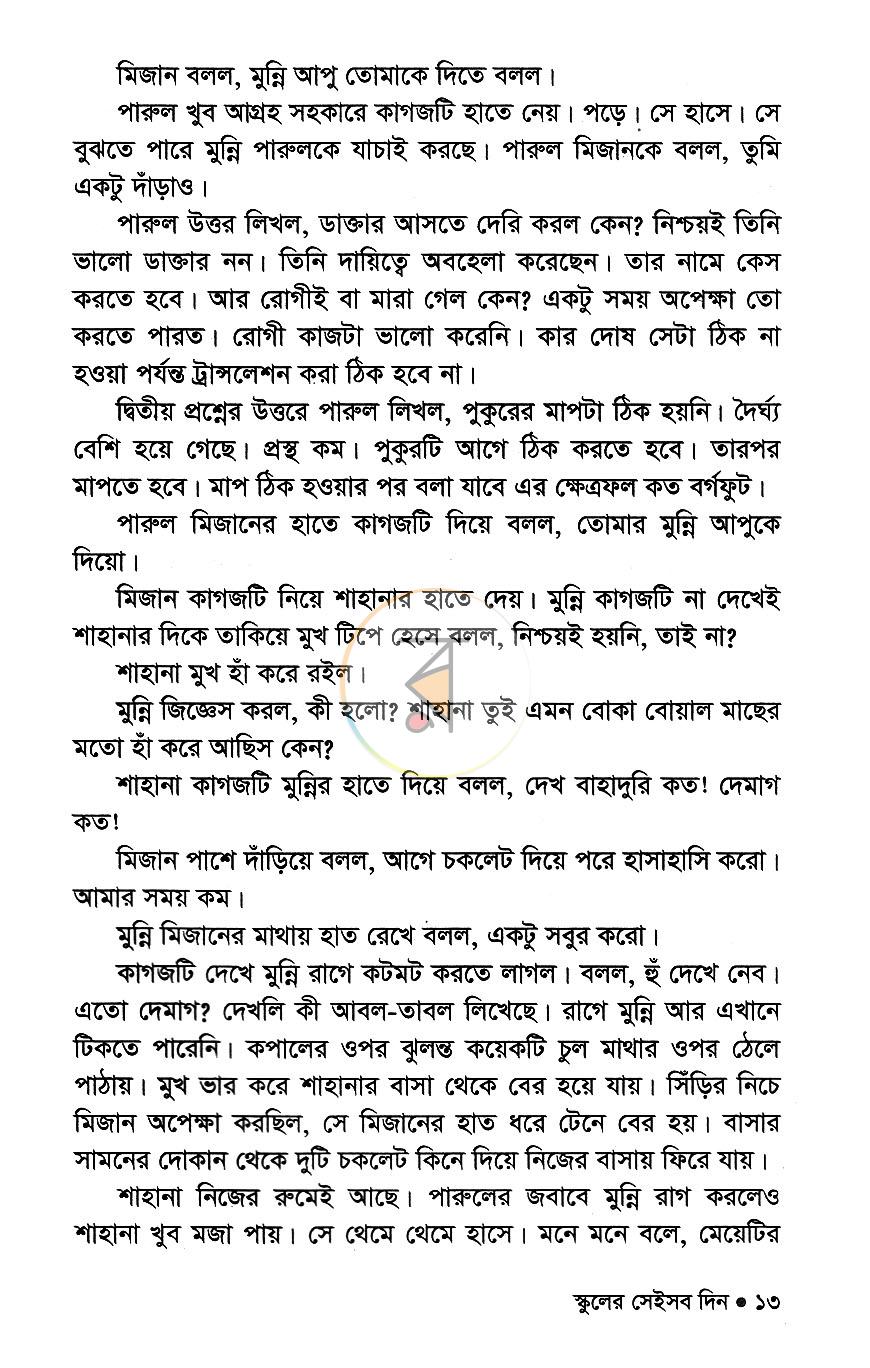 মিজান বলল, মুন্নি আপু তোমাকে দিতে বলল।

পারুল খুব আগ্রহ সহকারে কাগজটি হাতে নেয়। পড়ে। সে হাসে। সে বুঝতে পারে মুন্নি পারুলকে যাচাই করছে। পারুল মিজানকে বলল, তুমি একটু দাঁড়াও।

পারুল উত্তর লিখল, ডাক্তার আসতে দেরি করল কেন? নিশ্চয়ই তিনি ভালো ডাক্তার নন। তিনি দায়িত্বে অবহেলা করেছেন। তার নামে কেস করতে হবে। আর রোগীই বা মারা গেল কেন? একটু সময় অপেক্ষা তো করতে পারত। রোগী কাজটা ভালো করেনি। কার দোষ সেটা ঠিক না হওয়া পর্যন্ত ট্রান্সলেশন করা ঠিক হবে না।

দ্বিতীয় প্রশ্নের উত্তরে পারুল লিখল, পুকুরের মাপটা ঠিক হয়নি। দৈর্ঘ্য বেশি হয়ে গেছে। প্রস্থ কম। পুকুরটি আগে ঠিক করতে হবে। তারপর মাপতে হবে। মাপ ঠিক হওয়ার পর বলা যাবে এর ক্ষেত্রফল কত বর্গফুট।

পারুল মিজানের হাতে কাগজটি দিয়ে বলল, তোমার মুন্নি আপুকে দিয়ো।

মিজান কাগজটি নিয়ে শাহানার হাতে দেয়। মুন্নি কাগজটি না দেখেই শাহানার দিকে তাকিয়ে মুখ টিপে হেসে বলল, নিশ্চয়ই হয়নি, তাই না?

শাহানা মুখ হাঁ করে রইল।

মুন্নি জিজ্ঞেস করল, কী হলো? শাহানা তুই এমন বোকা বোয়াল মাছের মতো হাঁ করে আছিস কেন?

শাহানা কাগজটি মুন্নির হাতে দিয়ে বলল, দেখ বাহাদুরি কত! দেমাগ কত!

মিজান পাশে দাঁড়িয়ে বলল, আগে চকলেট দিয়ে পরে হাসাহাসি করো। আমার সময় কম।

মুন্নি মিজানের মাথায় হাত রেখে বলল, একটু সবুর করো।

কাগজটি দেখে মুন্নি রাগে কটমট করতে লাগল। বলল, হুঁ দেখে নেব। এতো দেমাগ? দেখলি কী আবল-তাবল লিখেছে। রাগে মুন্নি আর এখানে টিকতে পারেনি। কপালের ওপর ঝুলন্ত কয়েকটি চুল মাথার ওপর ঠেলে পাঠায়। মুখ ভার করে শাহানার বাসা থেকে বের হয়ে যায়। সিঁড়ির নিচে মিজান অপেক্ষা করছিল, সে মিজানের হাত ধরে টেনে বের হয়। বাসার সামনের দোকান থেকে দুটি চকলেট কিনে দিয়ে নিজের বাসায় ফিরে যায়।

শাহানা নিজের রুমেই আছে। পারুলের জবাবে মুন্নি রাগ করলেও শাহানা খুব মজা পায়। সে থেমে থেমে হাসে। মনে মনে বলে, মেয়েটির

স্কুলের সেইসব দিন • ১৩